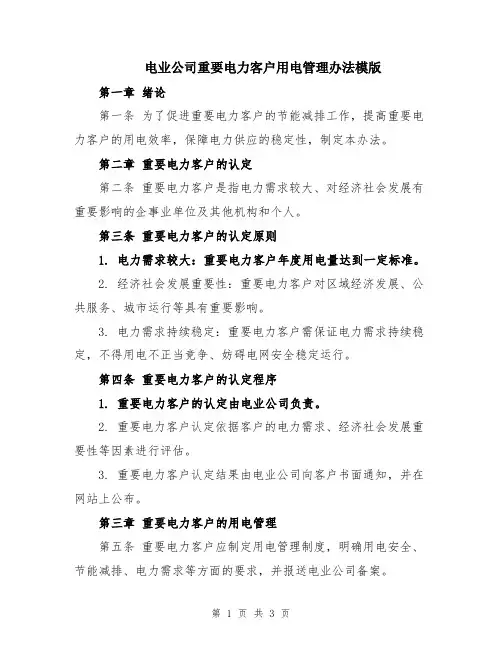 电业公司重要电力客户用电管理办法模版

第一章 绪论

第一条 为了促进重要电力客户的节能减排工作，提高重要电力客户的用电效率，保障电力供应的稳定性，制定本办法。

第二章 重要电力客户的认定

第二条 重要电力客户是指电力需求较大、对经济社会发展有重要影响的企事业单位及其他机构和个人。

第三条 重要电力客户的认定原则

1. 电力需求较大：重要电力客户年度用电量达到一定标准。

2. 经济社会发展重要性：重要电力客户对区域经济发展、公共服务、城市运行等具有重要影响。

3. 电力需求持续稳定：重要电力客户需保证电力需求持续稳定，不得用电不正当竞争、妨碍电网安全稳定运行。

第四条 重要电力客户的认定程序

1. 重要电力客户的认定由电业公司负责。

2. 重要电力客户认定依据客户的电力需求、经济社会发展重要性等因素进行评估。

3. 重要电力客户认定结果由电业公司向客户书面通知，并在网站上公布。

第三章 重要电力客户的用电管理

第五条 重要电力客户应制定用电管理制度，明确用电安全、节能减排、电力需求等方面的要求，并报送电业公司备案。

第 1 页 共 3 页